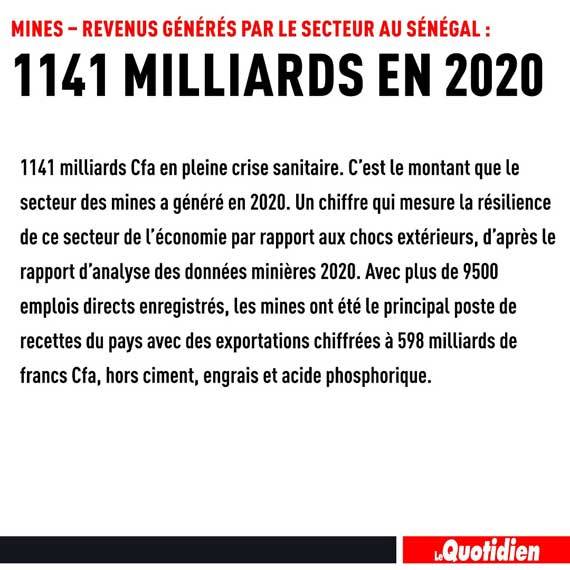 MINES – REVENUS GÉNÉRÉS PAR LE SECTEUR AU SÉNÉGAL :

1141 MILLIARDS EN 2020

1141 milliards Cfa en pleine crise sanitaire. C'est le montant que le secteur des mines a généré en 2020. Un chiffre qui mesure la résilience de ce secteur de l'économie par rapport aux chocs extérieurs, d'après le rapport d'analyse des données minières 2020. Avec plus de 9500 emplois directs enregistrés, les mines ont été le principal poste de recettes du pays avec des exportations chiffrées à 598 milliards de francs Cfa, hors ciment, engrais et acide phosphorique.

Le Quotidien